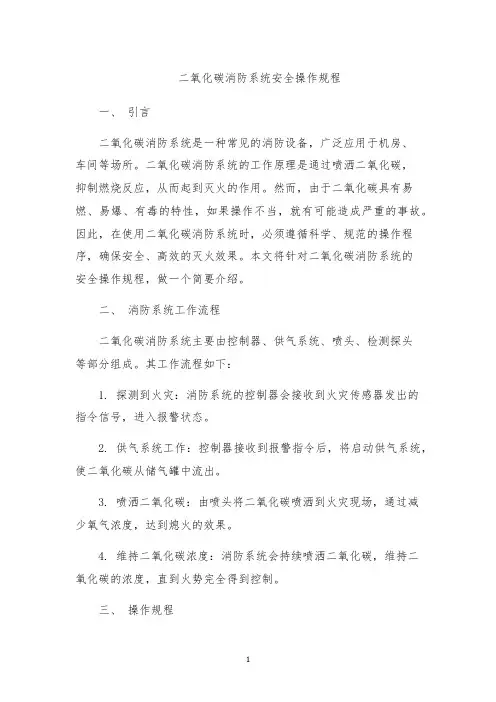 二氧化碳消防系统安全操作规程

一、 引言

二氧化碳消防系统是一种常见的消防设备，广泛应用于机房、车间等场所。二氧化碳消防系统的工作原理是通过喷洒二氧化碳，抑制燃烧反应，从而起到灭火的作用。然而，由于二氧化碳具有易燃、易爆、有毒的特性，如果操作不当，就有可能造成严重的事故。因此，在使用二氧化碳消防系统时，必须遵循科学、规范的操作程序，确保安全、高效的灭火效果。本文将针对二氧化碳消防系统的安全操作规程，做一个简要介绍。

二、 消防系统工作流程

二氧化碳消防系统主要由控制器、供气系统、喷头、检测探头等部分组成。其工作流程如下：

1. 探测到火灾：消防系统的控制器会接收到火灾传感器发出的指令信号，进入报警状态。

2. 供气系统工作：控制器接收到报警指令后，将启动供气系统，使二氧化碳从储气罐中流出。

3. 喷洒二氧化碳：由喷头将二氧化碳喷洒到火灾现场，通过减少氧气浓度，达到熄火的效果。

4. 维持二氧化碳浓度：消防系统会持续喷洒二氧化碳，维持二氧化碳的浓度，直到火势完全得到控制。

三、 操作规程

1